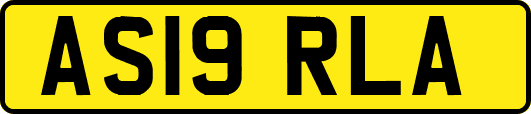 AS19 RLA